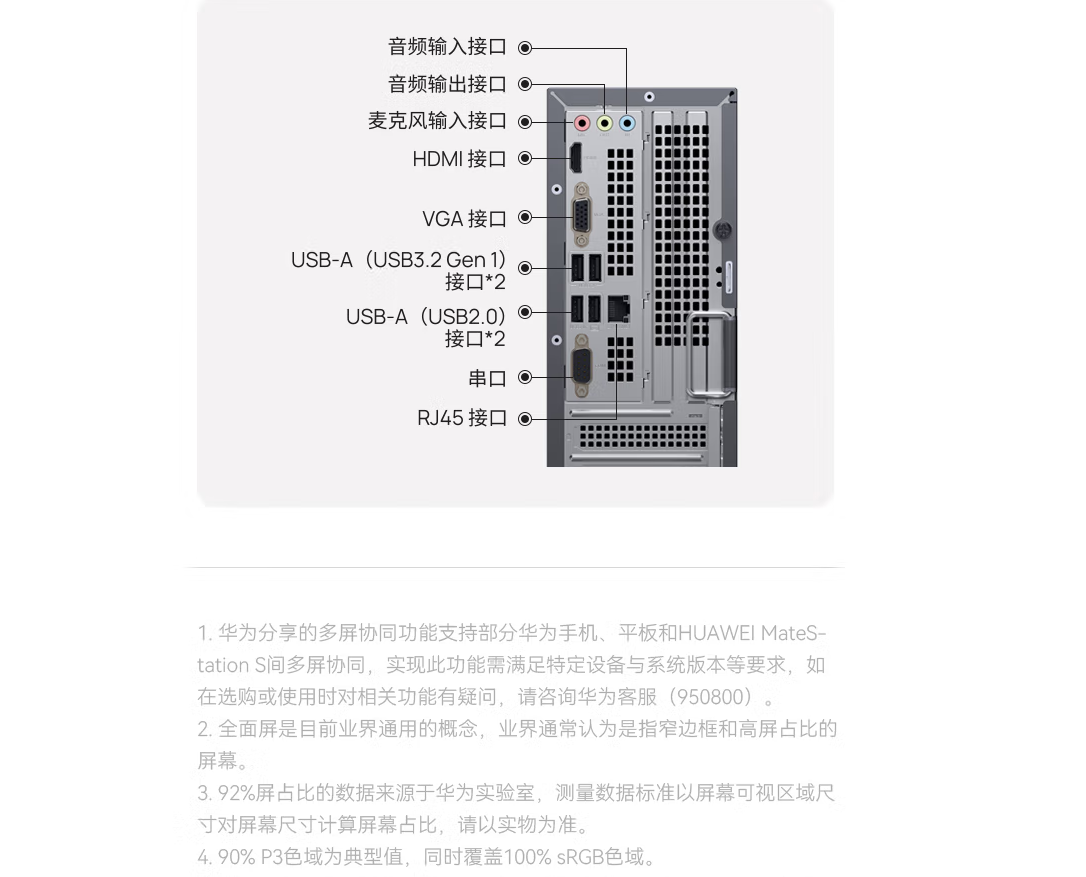 音频输入接口
音频输出接口
麦克风输入接口
HDMI 接口
VGA 接口
USB-A（USB3.2 Gen 1）接口*2
USB-A（USB2.0）接口*2
串口
RJ45 接口

1. 华为分享的多屏协同功能支持部分华为手机、平板和HUAWEI MateStation S间多屏协同，实现此功能需满足特定设备与系统版本等要求，如在选购或使用时对相关功能有疑问，请咨询华为客服（950800）。
2. 全面屏是目前业界通用的概念，业界通常认为是指窄边框和高屏占比的屏幕。
3. 92%屏占比的数据来源于华为实验室，测量数据标准以屏幕可视区域尺寸对屏幕尺寸计算屏幕占比，请以实物为准。
4. 90% P3色域为典型值，同时覆盖100% sRGB色域。